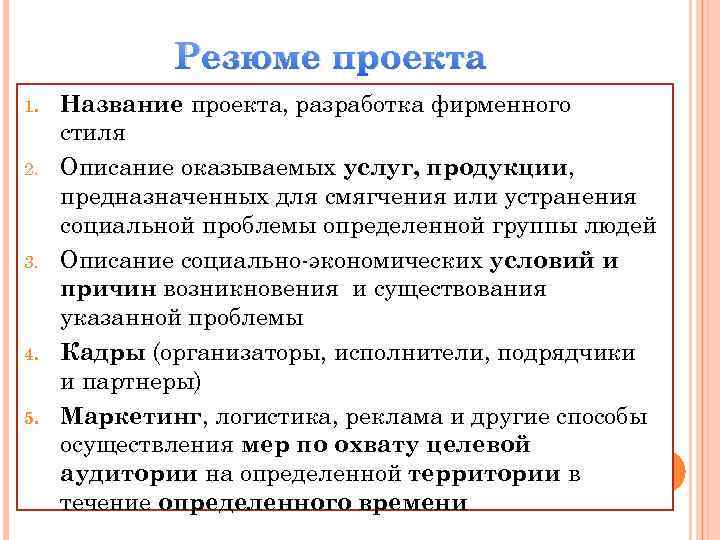 Резюме проекта

1. Название проекта, разработка фирменного стиля
2. Описание оказываемых услуг, продукции, предназначенных для смягчения или устранения социальной проблемы определенной группы людей
3. Описание социально-экономических условий и причин возникновения и существования указанной проблемы
4. Кадры (организаторы, исполнители, подрядчики и партнеры)
5. Маркетинг, логистика, реклама и другие способы осуществления мер по охвату целевой аудитории на определенной территории в течение определенного времени